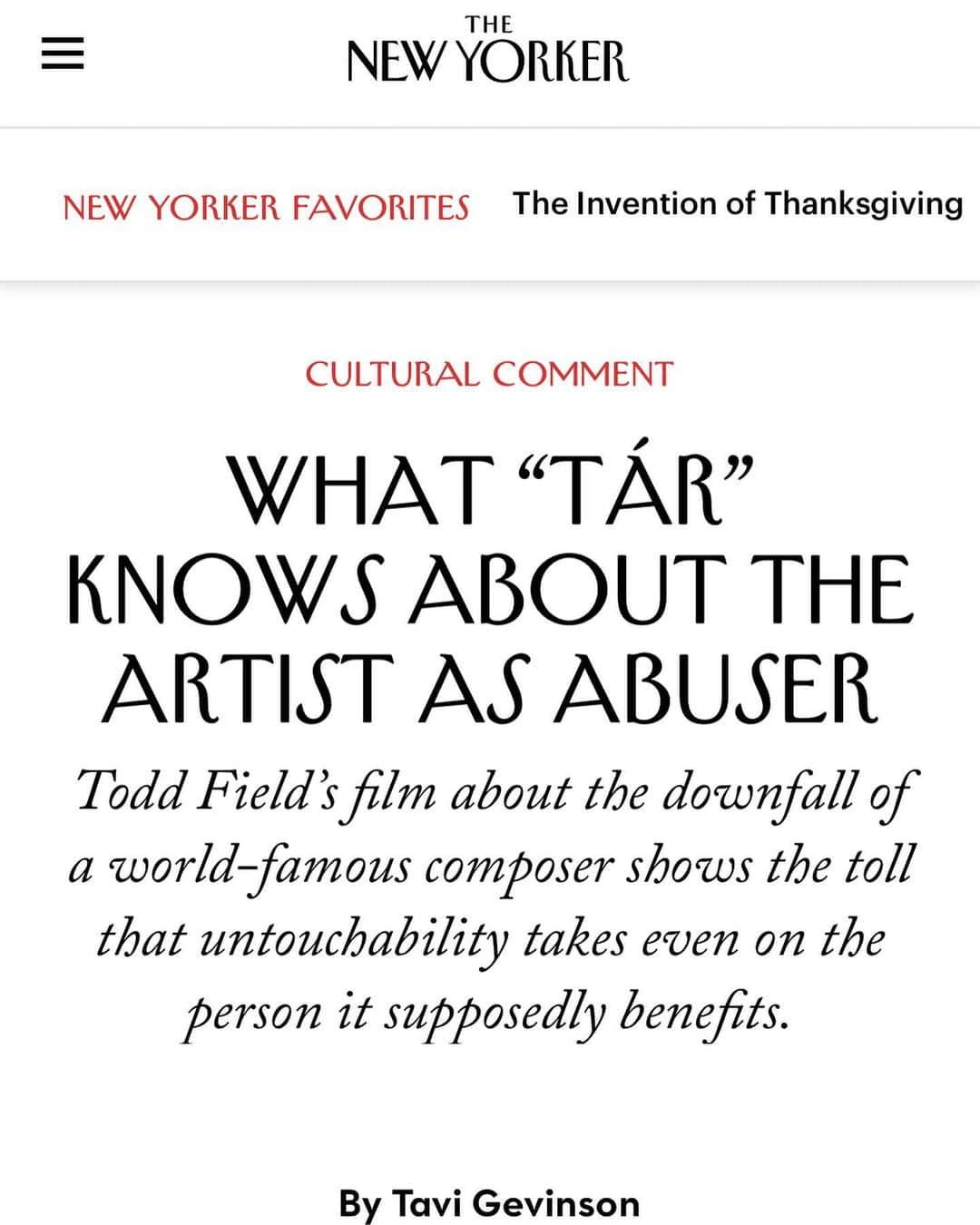 THE
NEW YORKER

NEW YORKER FAVORITES The Invention of Thanksgiving

CULTURAL COMMENT

WHAT “TÁR” KNOWS ABOUT THE ARTIST AS ABUSER

Todd Field’s film about the downfall of a world-famous composer shows the toll that untouchability takes even on the person it supposedly benefits.

By Tavi Gevinson